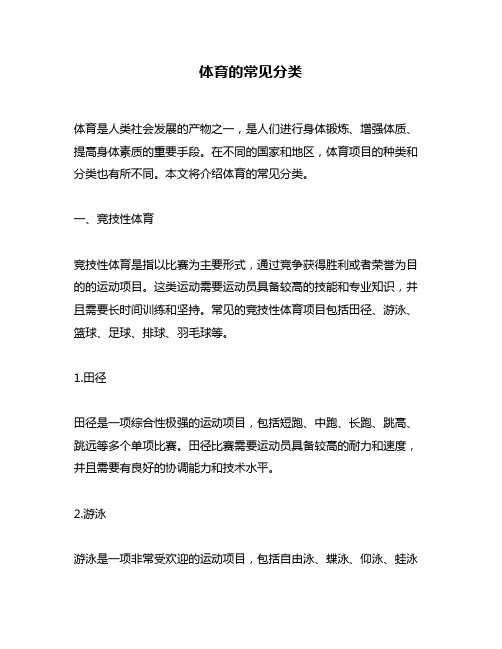 体育的常见分类

体育是人类社会发展的产物之一，是人们进行身体锻炼、增强体质、提高身体素质的重要手段。在不同的国家和地区，体育项目的种类和分类也有所不同。本文将介绍体育的常见分类。

一、竞技性体育

竞技性体育是指以比赛为主要形式，通过竞争获得胜利或者荣誉为目的的运动项目。这类运动需要运动员具备较高的技能和专业知识，并且需要长时间训练和坚持。常见的竞技性体育项目包括田径、游泳、篮球、足球、排球、羽毛球等。

1.田径

田径是一项综合性极强的运动项目，包括短跑、中跑、长跑、跳高、跳远等多个单项比赛。田径比赛需要运动员具备较高的耐力和速度，并且需要有良好的协调能力和技术水平。

2.游泳

游泳是一项非常受欢迎的运动项目，包括自由泳、蝶泳、仰泳、蛙泳